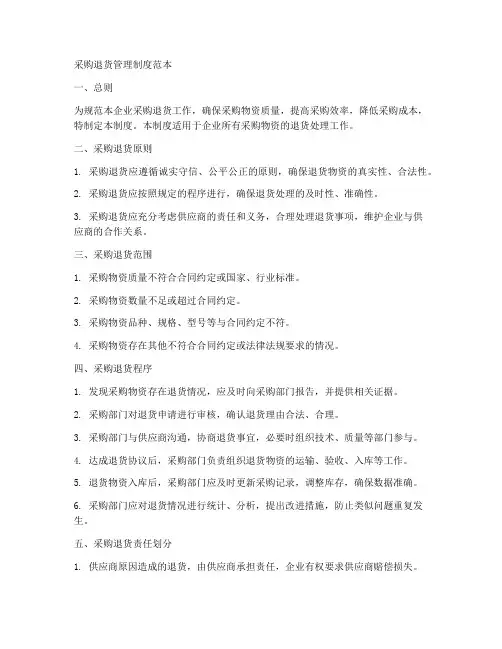 采购退货管理制度范本

一、总则

为规范本企业采购退货工作，确保采购物资质量，提高采购效率，降低采购成本，特制定本制度。本制度适用于企业所有采购物资的退货处理工作。

二、采购退货原则

1. 采购退货应遵循诚实守信、公平公正的原则，确保退货物资的真实性、合法性。

2. 采购退货应按照规定的程序进行，确保退货处理的及时性、准确性。

3. 采购退货应充分考虑供应商的责任和义务，合理处理退货事项，维护企业与供应商的合作关系。

三、采购退货范围

1. 采购物资质量不符合合同约定或国家、行业标准。

2. 采购物资数量不足或超过合同约定。

3. 采购物资品种、规格、型号等与合同约定不符。

4. 采购物资存在其他不符合合同约定或法律法规要求的情况。

四、采购退货程序

1. 发现采购物资存在退货情况，应及时向采购部门报告，并提供相关证据。

2. 采购部门对退货申请进行审核，确认退货理由合法、合理。

3. 采购部门与供应商沟通，协商退货事宜，必要时组织技术、质量等部门参与。

4. 达成退货协议后，采购部门负责组织退货物资的运输、验收、入库等工作。

5. 退货物资入库后，采购部门应及时更新采购记录，调整库存，确保数据准确。

6. 采购部门应对退货情况进行统计、分析，提出改进措施，防止类似问题重复发生。

五、采购退货责任划分

1. 供应商原因造成的退货，由供应商承担责任，企业有权要求供应商赔偿损失。